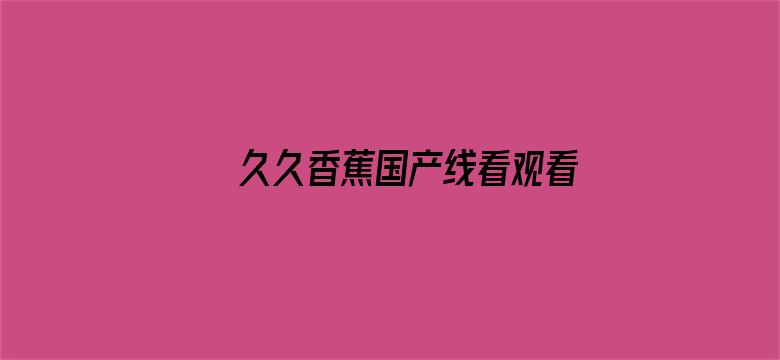 久久香蕉国产线看观看